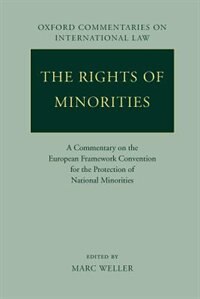 OXFORD COMMENTARIES ON INTERNATIONAL LAW

THE RIGHTS OF MINORITIES

A Commentary on the European Framework Convention for the Protection of National Minorities

EDITED BY
MARC WELLER